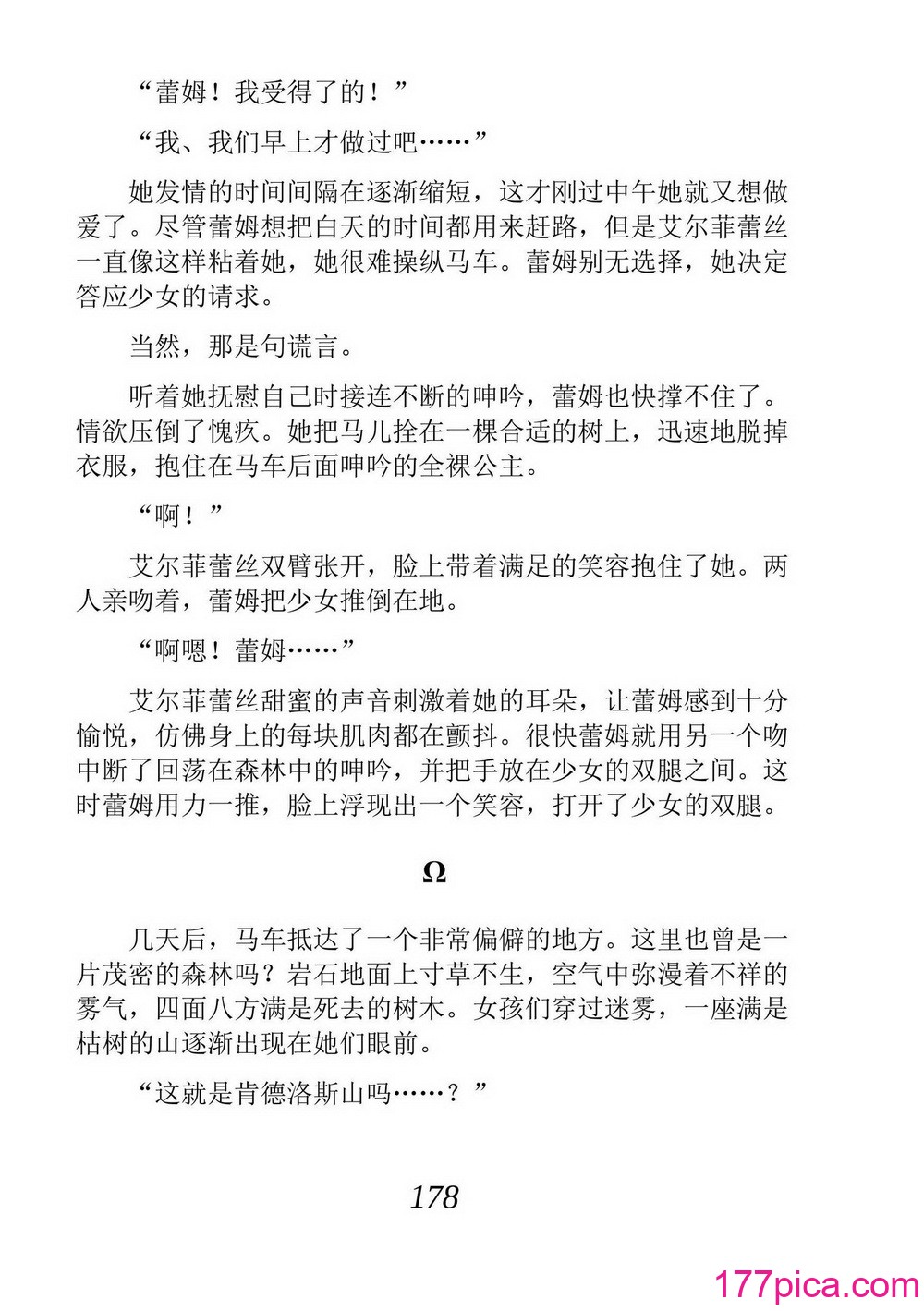 “蕾姆！我受得了的！”

“我、我们早上才做过吧……”

她发情的时间间隔在逐渐缩短，这才刚过中午她就又想做爱了。尽管蕾姆想把白天的时间都用来赶路，但是艾尔菲蕾丝一直像这样粘着她，她很难操纵马车。蕾姆别无选择，她决定答应少女的请求。

当然，那是句谎言。

听着她抚慰自己时接连不断的呻吟，蕾姆也快撑不住了。情欲压倒了愧疚。她把马儿拴在一棵合适的树上，迅速地脱掉衣服，抱住在马车后面呻吟的全裸公主。

“啊！”

艾尔菲蕾丝双臂张开，脸上带着满足的笑容抱住了她。两人亲吻着，蕾姆把少女推倒在地。

“啊嗯！蕾姆……”

艾尔菲蕾丝甜蜜的声音刺激着她的耳朵，让蕾姆感到十分愉悦，仿佛身上的每块肌肉都在颤抖。很快蕾姆就用另一个吻中断了回荡在森林中的呻吟，并把手放在少女的双腿之间。这时蕾姆用力一推，脸上浮现出一个笑容，打开了少女的双腿。

Ω

几天后，马车抵达了一个非常偏僻的地方。这里也曾是一片茂密的森林吗？岩石地面上寸草不生，空气中弥漫着不祥的雾气，四面八方满是死去的树木。女孩们穿过迷雾，一座满是枯树的山逐渐出现在她们眼前。

“这就是肯德洛斯山吗……？”

178

177pica.com